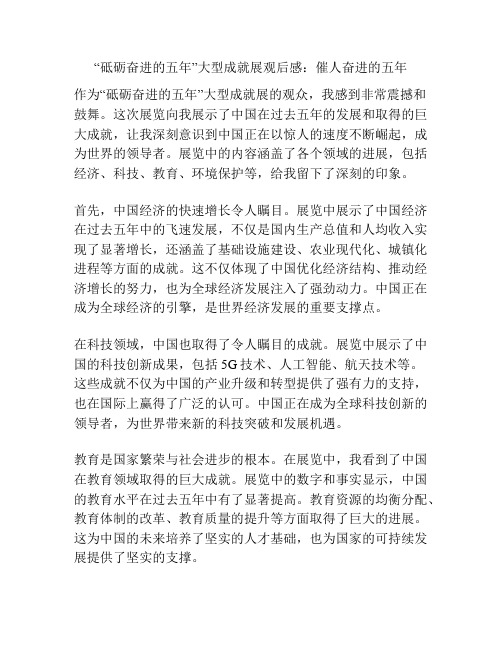 “砥砺奋进的五年”大型成就展观后感：催人奋进的五年

作为“砥砺奋进的五年”大型成就展的观众，我感到非常震撼和鼓舞。这次展览向我展示了中国在过去五年的发展和取得的巨大成就，让我深刻意识到中国正在以惊人的速度不断崛起，成为世界的领导者。展览中的内容涵盖了各个领域的进展，包括经济、科技、教育、环境保护等，给我留下了深刻的印象。

首先，中国经济的快速增长令人瞩目。展览中展示了中国经济在过去五年中的飞速发展，不仅是国内生产总值和人均收入实现了显著增长，还涵盖了基础设施建设、农业现代化、城镇化进程等方面的成就。这不仅体现了中国优化经济结构、推动经济增长的努力，也为全球经济发展注入了强劲动力。中国正在成为全球经济的引擎，是世界经济发展的重要支撑点。

在科技领域，中国也取得了令人瞩目的成就。展览中展示了中国的科技创新成果，包括 5G 技术、人工智能、航天技术等。这些成就不仅为中国的产业升级和转型提供了强有力的支持，也在国际上赢得了广泛的认可。中国正在成为全球科技创新的领导者，为世界带来新的科技突破和发展机遇。

教育是国家繁荣与社会进步的根本。在展览中，我看到了中国在教育领域取得的巨大成就。展览中的数字和事实显示，中国的教育水平在过去五年中有了显著提高。教育资源的均衡分配、教育体制的改革、教育质量的提升等方面取得了巨大的进展。这为中国的未来培养了坚实的人才基础，也为国家的可持续发展提供了坚实的支撑。